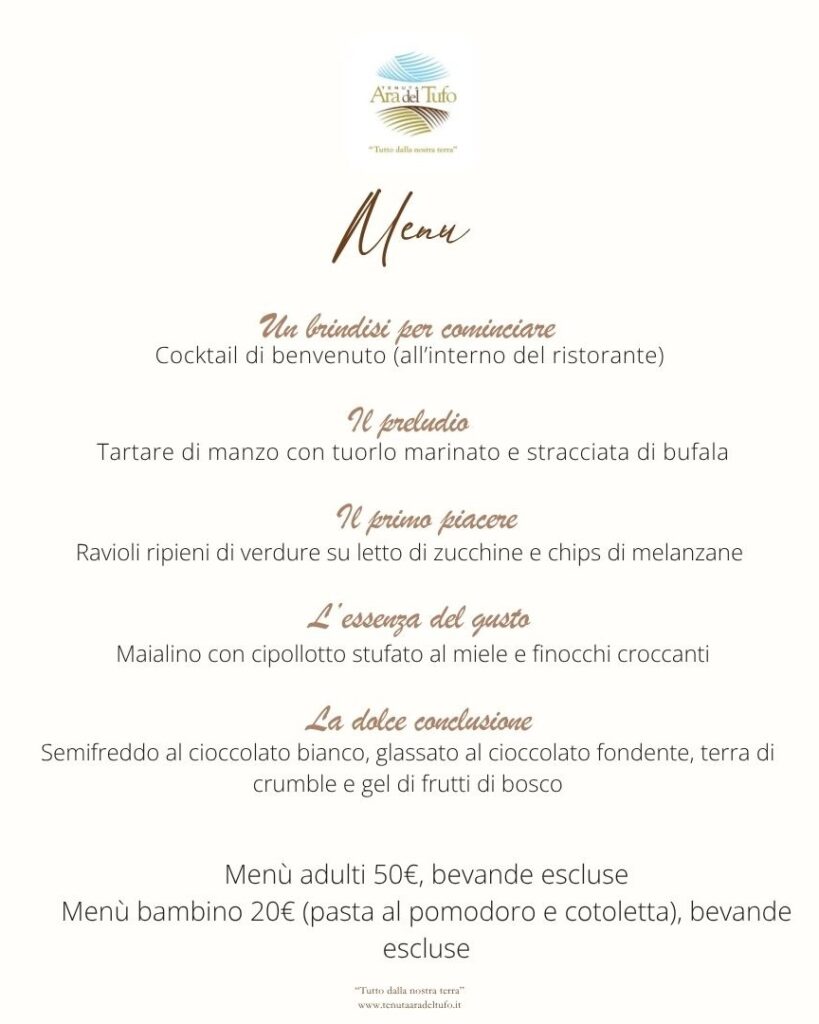 TENUTA
Ara del Tufo
"Tutto dalla nostra terra"

Menu

Un brindisi per cominciare
Cocktail di benvenuto (all'interno del ristorante)

Il preludio
Tartare di manzo con tuorlo marinato e stracciata di bufala

Il primo piacere
Ravioli ripieni di verdure su letto di zucchine e chips di melanzane

L'essenza del gusto
Maialino con cipollotto stufato al miele e finocchi croccanti

La dolce conclusione
Semifreddo al cioccolato bianco, glassato al cioccolato fondente, terra di crumble e gel di frutti di bosco

Menù adulti 50€, bevande escluse
Menù bambino 20€ (pasta al pomodoro e cotoletta), bevande escluse

"Tutto dalla nostra terra"
www.tenutaaradeltufo.it